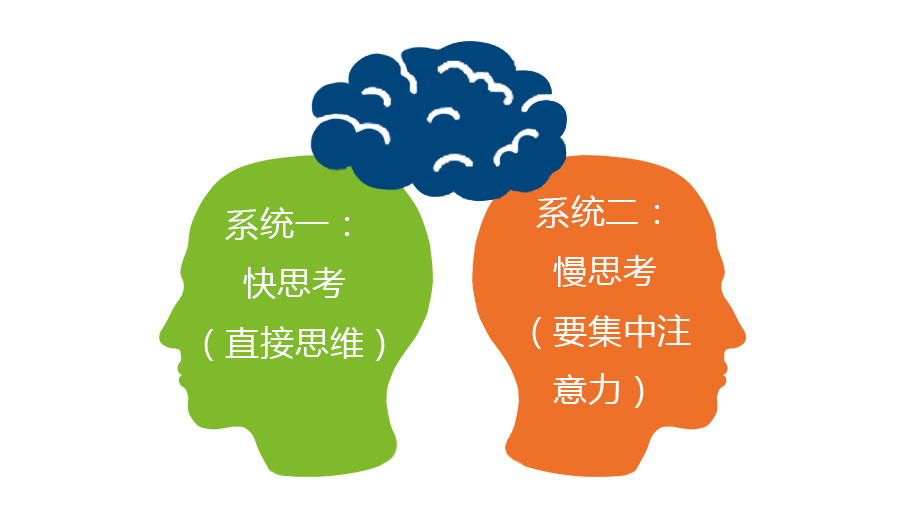 系统一：
快思考
（直接思维）

系统二：
慢思考
（要集中注意力）